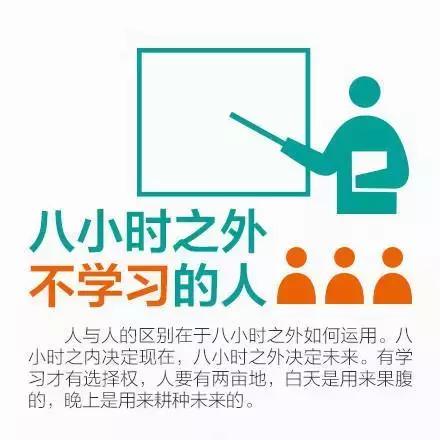 八小时之外
不学习的人

人与人的区别在于八小时之外如何运用。八小时之内决定现在，八小时之外决定未来。有学习才有选择权，人要有两亩地，白天是用来果腹的，晚上是用来耕种未来的。